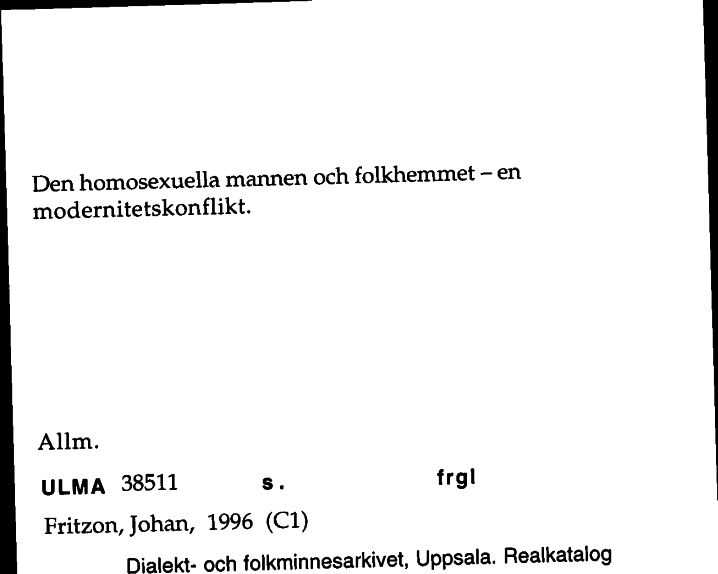 Den homosexuella mannen och folkhemmet – en modernitetskonflikt.

Allm.

ULMA 38511 s. frgl

Fritzon, Johan, 1996 (C1)

Dialekt- och folkminnesarkivet, Uppsala. Realkatalog